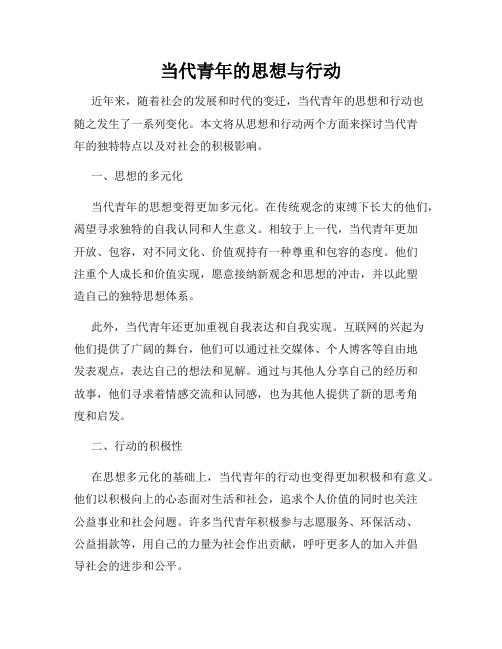 当代青年的思想与行动

近年来，随着社会的发展和时代的变迁，当代青年的思想和行动也随之发生了一系列变化。本文将从思想和行动两个方面来探讨当代青年的独特特点以及对社会的积极影响。

一、思想的多元化

当代青年的思想变得更加多元化。在传统观念的束缚下长大的他们，渴望寻求独特的自我认同和人生意义。相较于上一代，当代青年更加开放、包容，对不同文化、价值观持有一种尊重和包容的态度。他们注重个人成长和价值实现，愿意接纳新观念和思想的冲击，并以此塑造自己的独特思想体系。

此外，当代青年还更加重视自我表达和自我实现。互联网的兴起为他们提供了广阔的舞台，他们可以通过社交媒体、个人博客等自由地发表观点，表达自己的想法和见解。通过与其他人分享自己的经历和故事，他们寻求着情感交流和认同感，也为其他人提供了新的思考角度和启发。

二、行动的积极性

在思想多元化的基础上，当代青年的行动也变得更加积极和有意义。他们以积极向上的心态面对生活和社会，追求个人价值的同时也关注公益事业和社会问题。许多当代青年积极参与志愿服务、环保活动、公益捐款等，用自己的力量为社会作出贡献，呼吁更多人的加入并倡导社会的进步和公平。